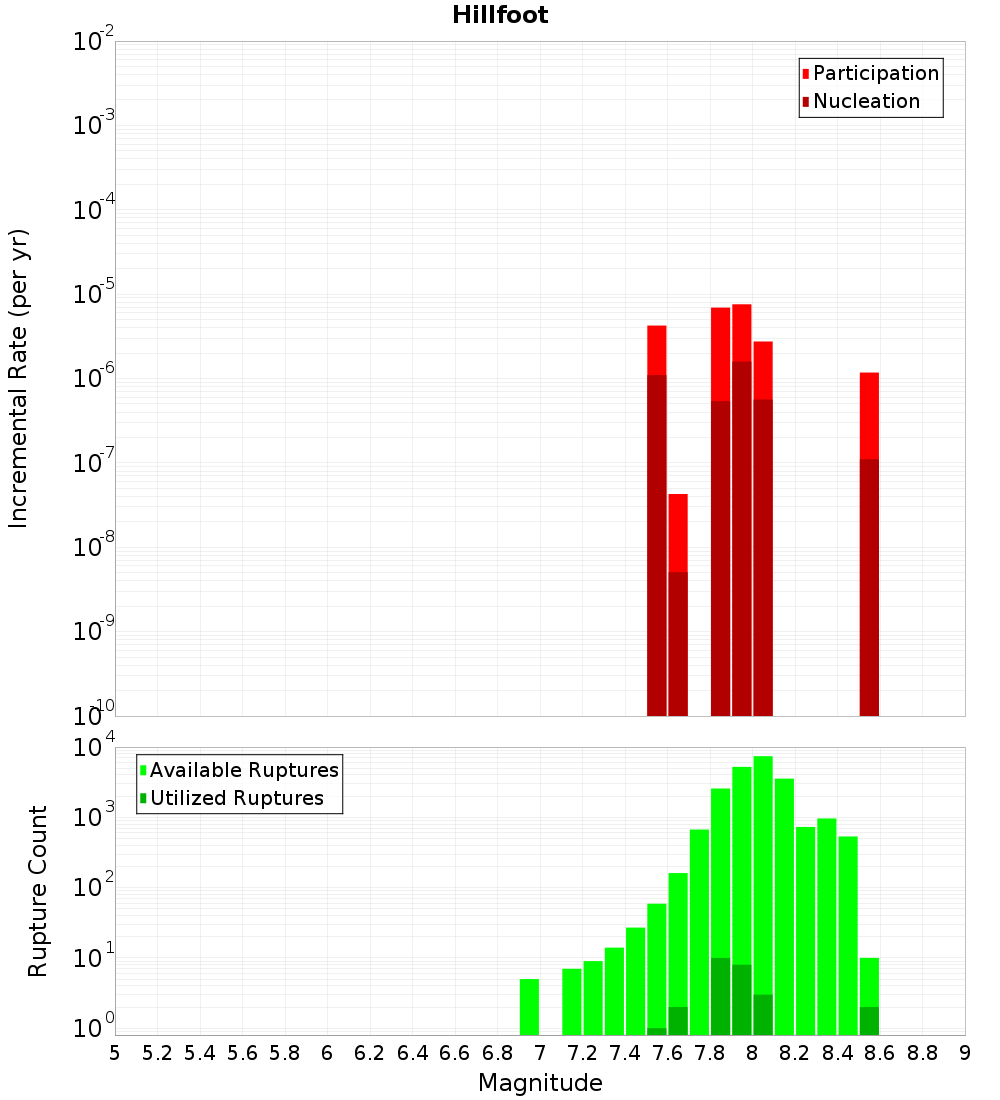 Hillfoot

Participation
Nucleation

Incremental Rate (per yr)

$10^{-2}$
$10^{-3}$
$10^{-4}$
$10^{-5}$
$10^{-6}$
$10^{-7}$
$10^{-8}$
$10^{-9}$
$10^{-10}$

Available Ruptures
Utilized Ruptures

Rupture Count

$10^{4}$
$10^{3}$
$10^{2}$
$10^{1}$
$10^{0}$

5 5.2 5.4 5.6 5.8 6 6.2 6.4 6.6 6.8 7 7.2 7.4 7.6 7.8 8 8.2 8.4 8.6 8.8 9

Magnitude